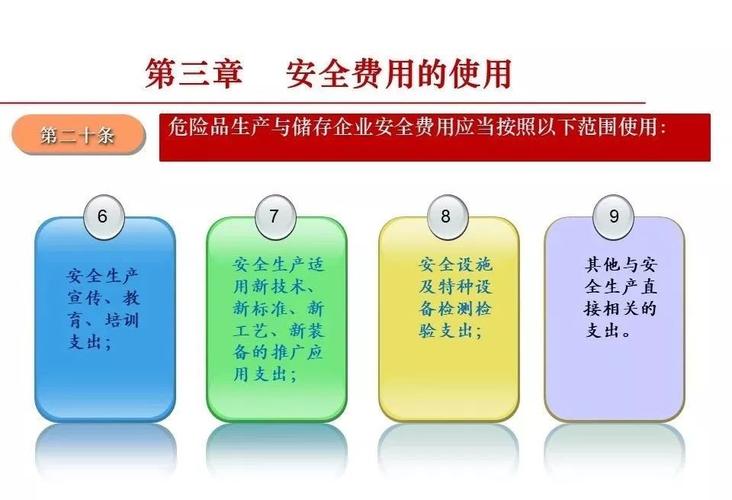 第三章　安全费用的使用

第二十条

危险品生产与储存企业安全费用应当按照以下范围使用：

6

安全生产宣传、教育、培训支出；

7

安全生产适用新技术、新标准、新工艺、新装备的推广应用支出；

8

安全设施及特种设备检测检验支出；

9

其他与安全生产直接相关的支出。